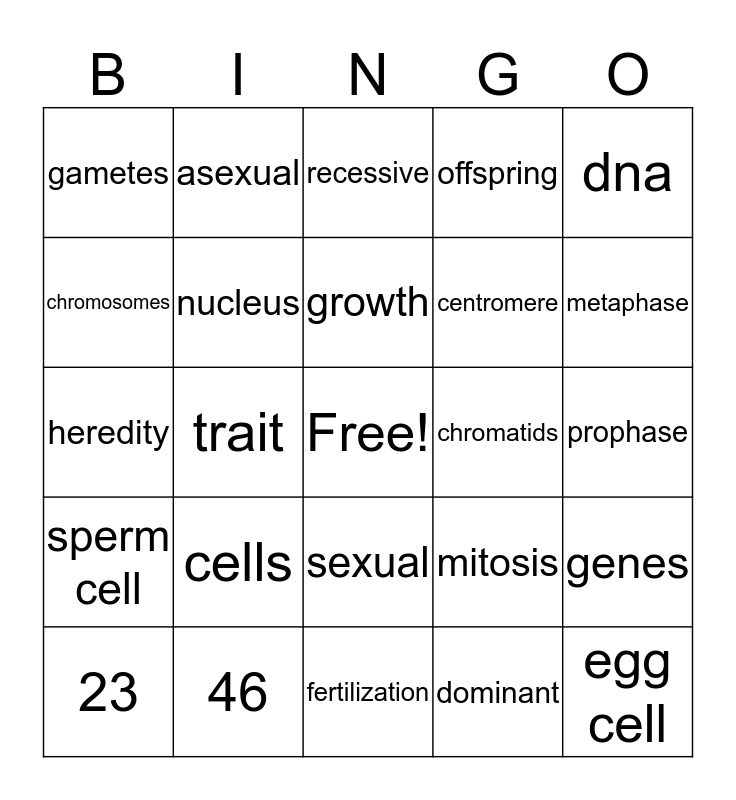 | B | I | N | G | O |
|---|---|---|---|---|
| gametes | asexual | recessive | offspring | dna |
| chromosomes | nucleus | growth | centromere | metaphase |
| heredity | trait | Free! | chromatids | prophase |
| sperm cell | cells | sexual | mitosis | genes |
| 23 | 46 | fertilization | dominant | egg cell |